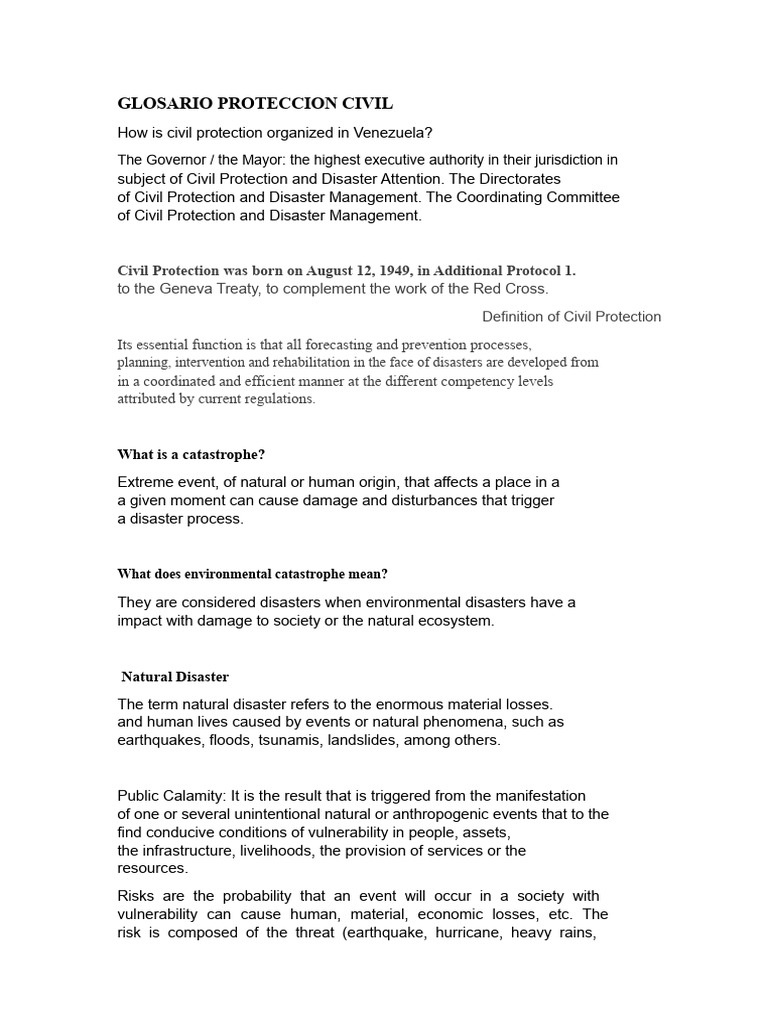 GLOSARIO PROTECCION CIVIL

How is civil protection organized in Venezuela?

The Governor / the Mayor: the highest executive authority in their jurisdiction in subject of Civil Protection and Disaster Attention. The Directorates of Civil Protection and Disaster Management. The Coordinating Committee of Civil Protection and Disaster Management.

Civil Protection was born on August 12, 1949, in Additional Protocol 1. to the Geneva Treaty, to complement the work of the Red Cross.

Definition of Civil Protection

Its essential function is that all forecasting and prevention processes, planning, intervention and rehabilitation in the face of disasters are developed from in a coordinated and efficient manner at the different competency levels attributed by current regulations.

What is a catastrophe?

Extreme event, of natural or human origin, that affects a place in a a given moment can cause damage and disturbances that trigger a disaster process.

What does environmental catastrophe mean?

They are considered disasters when environmental disasters have a impact with damage to society or the natural ecosystem.

Natural Disaster

The term natural disaster refers to the enormous material losses. and human lives caused by events or natural phenomena, such as earthquakes, floods, tsunamis, landslides, among others.

Public Calamity: It is the result that is triggered from the manifestation of one or several unintentional natural or anthropogenic events that to the find conducive conditions of vulnerability in people, assets, the infrastructure, livelihoods, the provision of services or the resources.

Risks are the probability that an event will occur in a society with vulnerability can cause human, material, economic losses, etc. The risk is composed of the threat (earthquake, hurricane, heavy rains,